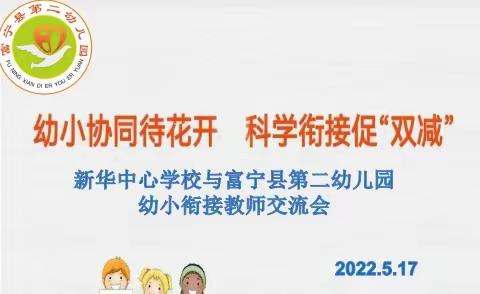 富宁县第二幼儿园
FU NING XIAN DI ER YOU ER YUAN

幼小协同待花开　科学衔接促“双减”

新华中心学校与富宁县第二幼儿园
幼小衔接教师交流会

2022.5.17